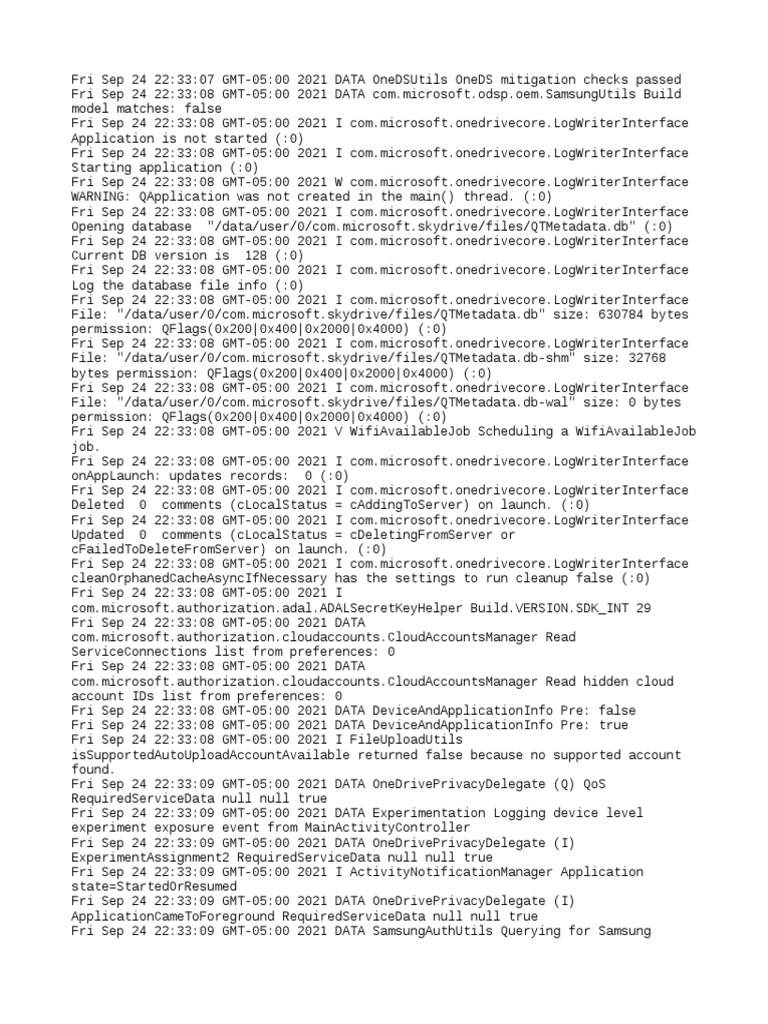 Fri Sep 24 22:33:07 GMT-05:00 2021 DATA OneDSUtils OneDS mitigation checks passed
Fri Sep 24 22:33:08 GMT-05:00 2021 DATA com.microsoft.odsp.oem.SamsungUtils Build model matches: false
Fri Sep 24 22:33:08 GMT-05:00 2021 I com.microsoft.onedrivecore.LogWriterInterface Application is not started (:0)
Fri Sep 24 22:33:08 GMT-05:00 2021 I com.microsoft.onedrivecore.LogWriterInterface Starting application (:0)
Fri Sep 24 22:33:08 GMT-05:00 2021 W com.microsoft.onedrivecore.LogWriterInterface WARNING: QApplication was not created in the main() thread. (:0)
Fri Sep 24 22:33:08 GMT-05:00 2021 I com.microsoft.onedrivecore.LogWriterInterface Opening database "/data/user/0/com.microsoft.skydrive/files/QTMetadata.db" (:0)
Fri Sep 24 22:33:08 GMT-05:00 2021 I com.microsoft.onedrivecore.LogWriterInterface Current DB version is 128 (:0)
Fri Sep 24 22:33:08 GMT-05:00 2021 I com.microsoft.onedrivecore.LogWriterInterface Log the database file info (:0)
Fri Sep 24 22:33:08 GMT-05:00 2021 I com.microsoft.onedrivecore.LogWriterInterface File: "/data/user/0/com.microsoft.skydrive/files/QTMetadata.db" size: 630784 bytes permission: QFlags(0x200|0x400|0x2000|0x4000) (:0)
Fri Sep 24 22:33:08 GMT-05:00 2021 I com.microsoft.onedrivecore.LogWriterInterface File: "/data/user/0/com.microsoft.skydrive/files/QTMetadata.db-shm" size: 32768 bytes permission: QFlags(0x200|0x400|0x2000|0x4000) (:0)
Fri Sep 24 22:33:08 GMT-05:00 2021 I com.microsoft.onedrivecore.LogWriterInterface File: "/data/user/0/com.microsoft.skydrive/files/QTMetadata.db-wal" size: 0 bytes permission: QFlags(0x200|0x400|0x2000|0x4000) (:0)
Fri Sep 24 22:33:08 GMT-05:00 2021 V WifiAvailableJob Scheduling a WifiAvailableJob job.
Fri Sep 24 22:33:08 GMT-05:00 2021 I com.microsoft.onedrivecore.LogWriterInterface onAppLaunch: updates records: 0 (:0)
Fri Sep 24 22:33:08 GMT-05:00 2021 I com.microsoft.onedrivecore.LogWriterInterface Deleted 0 comments (cLocalStatus = cAddingToServer) on launch. (:0)
Fri Sep 24 22:33:08 GMT-05:00 2021 I com.microsoft.onedrivecore.LogWriterInterface Updated 0 comments (cLocalStatus = cDeletingFromServer or cFailedToDeleteFromServer) on launch. (:0)
Fri Sep 24 22:33:08 GMT-05:00 2021 I com.microsoft.onedrivecore.LogWriterInterface cleanOrphanedCacheAsyncIfNecessary has the settings to run cleanup false (:0)
Fri Sep 24 22:33:08 GMT-05:00 2021 I com.microsoft.authorization.adal.ADALSecretKeyHelper Build.VERSION.SDK_INT 29
Fri Sep 24 22:33:08 GMT-05:00 2021 DATA com.microsoft.authorization.cloudaccounts.CloudAccountsManager Read ServiceConnections list from preferences: 0
Fri Sep 24 22:33:08 GMT-05:00 2021 DATA com.microsoft.authorization.cloudaccounts.CloudAccountsManager Read hidden cloud account IDs list from preferences: 0
Fri Sep 24 22:33:08 GMT-05:00 2021 DATA DeviceAndApplicationInfo Pre: false
Fri Sep 24 22:33:08 GMT-05:00 2021 DATA DeviceAndApplicationInfo Pre: true
Fri Sep 24 22:33:08 GMT-05:00 2021 I FileUploadUtils isSupportedAutoUploadAccountAvailable returned false because no supported account found.
Fri Sep 24 22:33:09 GMT-05:00 2021 DATA OneDrivePrivacyDelegate (Q) QoS RequiredServiceData null null true
Fri Sep 24 22:33:09 GMT-05:00 2021 DATA Experimentation Logging device level experiment exposure event from MainActivityController
Fri Sep 24 22:33:09 GMT-05:00 2021 DATA OneDrivePrivacyDelegate (I) ExperimentAssignment2 RequiredServiceData null null true
Fri Sep 24 22:33:09 GMT-05:00 2021 I ActivityNotificationManager Application state=StartedOrResumed
Fri Sep 24 22:33:09 GMT-05:00 2021 DATA OneDrivePrivacyDelegate (I) ApplicationCameToForeground RequiredServiceData null null true
Fri Sep 24 22:33:09 GMT-05:00 2021 DATA SamsungAuthUtils Querying for Samsung